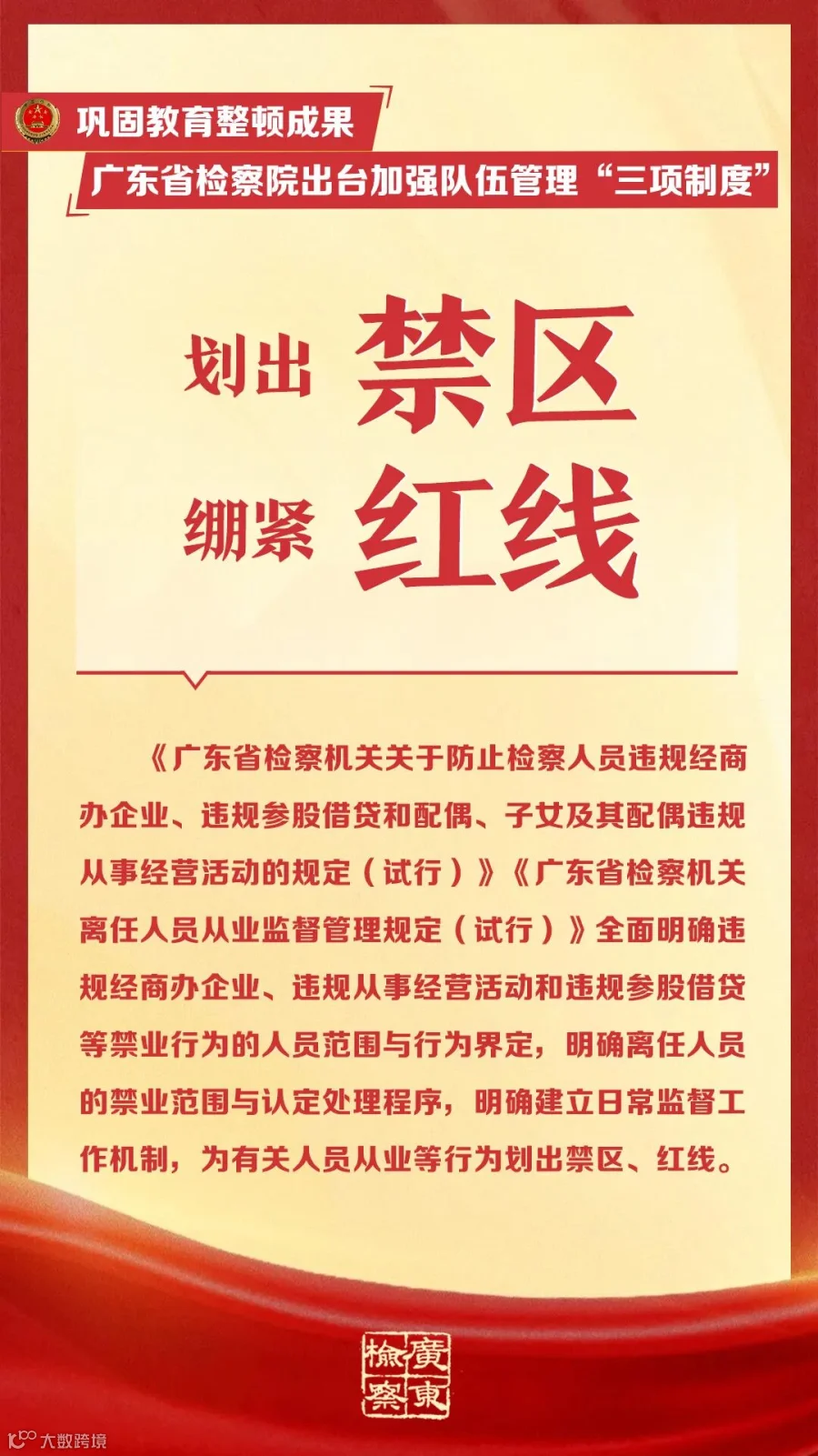 巩固教育整顿成果

广东省检察院出台加强队伍管理“三项制度”

划出 禁区

绷紧 红线

《广东省检察机关关于防止检察人员违规经商办企业、违规参股借贷和配偶、子女及其配偶违规从事经营活动的规定（试行）》《广东省检察机关离任人员从业监督管理规定（试行）》全面明确违规经商办企业、违规从事经营活动和违规参股借贷等禁业行为的人员范围与行为界定，明确离任人员的禁业范围与认定处理程序，明确建立日常监督工作机制，为有关人员从业等行为划出禁区、红线。

廣東檢察

大数跨境